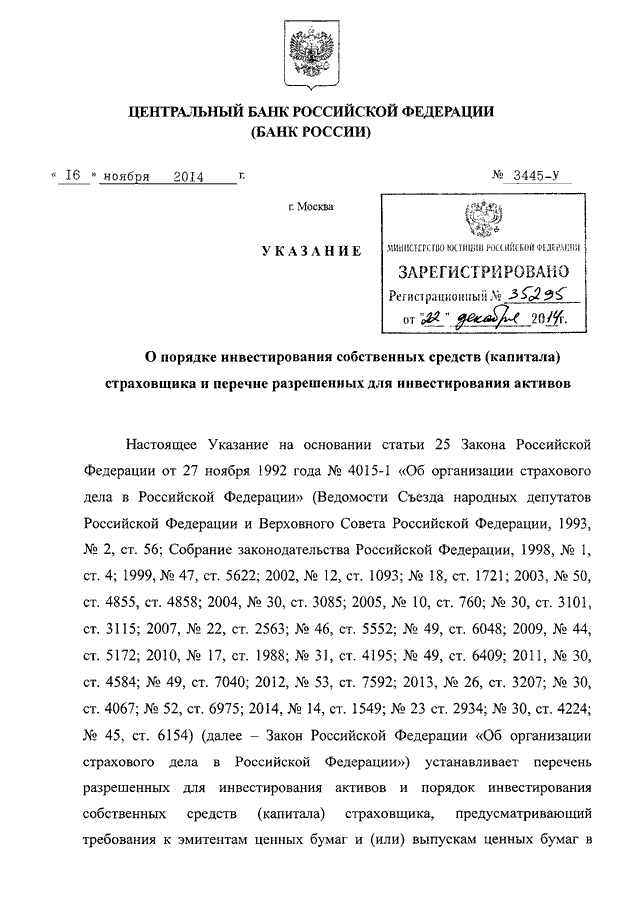 ЦЕНТРАЛЬНЫЙ БАНК РОССИЙСКОЙ ФЕДЕРАЦИИ
(БАНК РОССИИ)

« 16 » ноября 2014 г.

№ 3445-У

г. Москва

УКАЗАНИЕ

МИНИСТЕРСТВО ЮСТИЦИИ РОССИЙСКОЙ ФЕДЕРАЦИИ
ЗАРЕГИСТРИРОВАНО
Регистрационный № 35295
от "22" декабря 2014г.

О порядке инвестирования собственных средств (капитала) страховщика и перечне разрешенных для инвестирования активов

Настоящее Указание на основании статьи 25 Закона Российской Федерации от 27 ноября 1992 года № 4015-1 «Об организации страхового дела в Российской Федерации» (Ведомости Съезда народных депутатов Российской Федерации и Верховного Совета Российской Федерации, 1993, № 2, ст. 56; Собрание законодательства Российской Федерации, 1998, № 1, ст. 4; 1999, № 47, ст. 5622; 2002, № 12, ст. 1093; № 18, ст. 1721; 2003, № 50, ст. 4855, ст. 4858; 2004, № 30, ст. 3085; 2005, № 10, ст. 760; № 30, ст. 3101, ст. 3115; 2007, № 22, ст. 2563; № 46, ст. 5552; № 49, ст. 6048; 2009, № 44, ст. 5172; 2010, № 17, ст. 1988; № 31, ст. 4195; № 49, ст. 6409; 2011, № 30, ст. 4584; № 49, ст. 7040; 2012, № 53, ст. 7592; 2013, № 26, ст. 3207; № 30, ст. 4067; № 52, ст. 6975; 2014, № 14, ст. 1549; № 23 ст. 2934; № 30, ст. 4224; № 45, ст. 6154) (далее – Закон Российской Федерации «Об организации страхового дела в Российской Федерации») устанавливает перечень разрешенных для инвестирования активов и порядок инвестирования собственных средств (капитала) страховщика, предусматривающий требования к эмитентам ценных бумаг и (или) выпускам ценных бумаг в